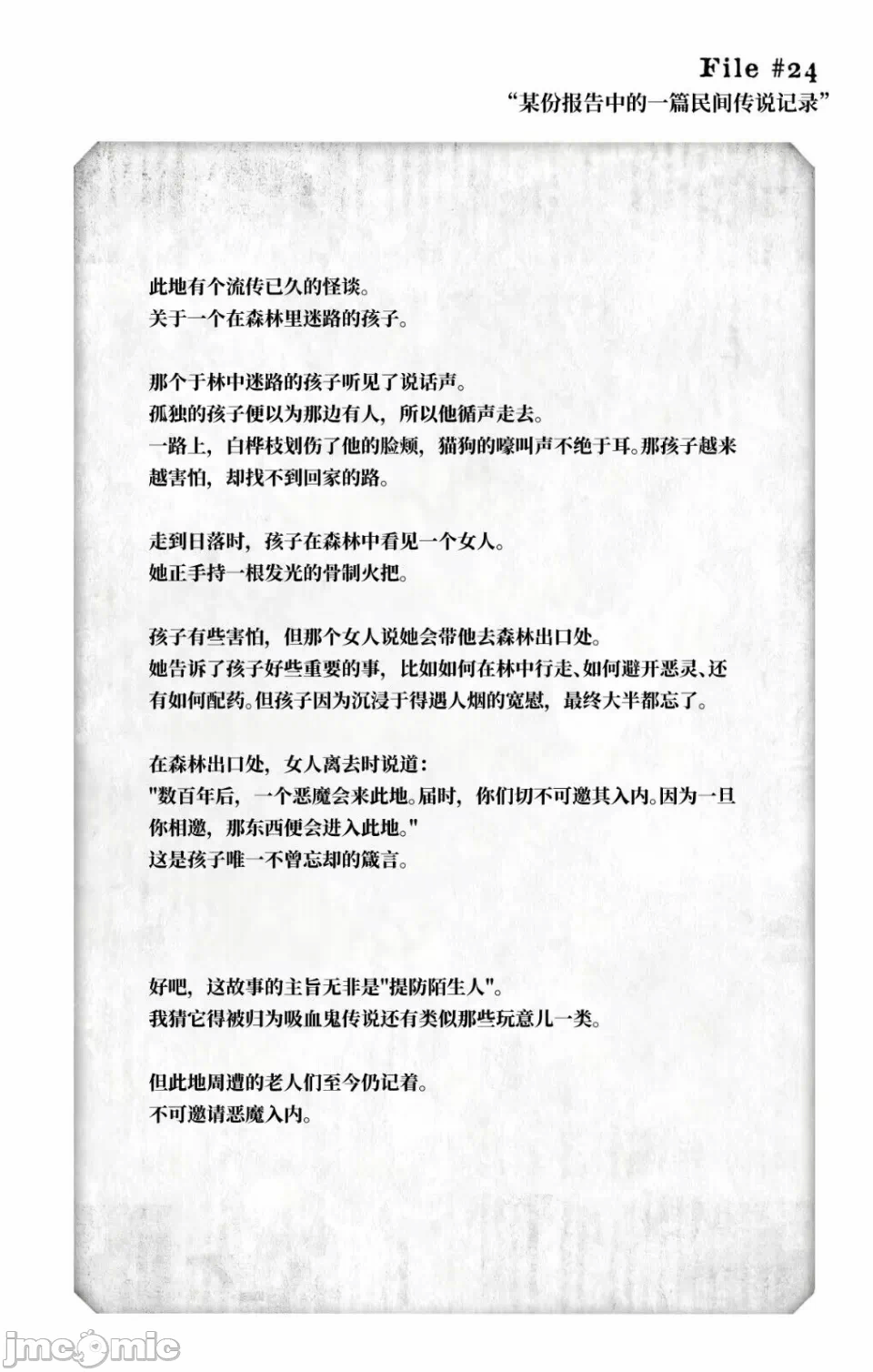 File #24
“某份报告中的一篇民间传说记录”

此地有个流传已久的怪谈。
关于一个在森林里迷路的孩子。

那个于林中迷路的孩子听见了说话声。
孤独的孩子便以为那边有人，所以他循声走去。
一路上，白桦枝划伤了他的脸颊，猫狗的嚎叫声不绝于耳。那孩子越来越害怕，却找不到回家的路。

走到日落时，孩子在森林中看见一个女人。
她正手持一根发光的骨制火把。

孩子有些害怕，但那个女人说她会带他去森林出口处。
她告诉了孩子好些重要的事，比如如何在林中行走、如何避开恶灵、还有如何配药。但孩子因为沉浸于得遇人烟的宽慰，最终大半都忘了。

在森林出口处，女人离去时说道：
"数百年后，一个恶魔会来此地。届时，你们切不可邀其入内。因为一旦你相邀，那东西便会进入此地。"
这是孩子唯一不曾忘却的箴言。

好吧，这故事的主旨无非是"提防陌生人"。
我猜它得被归为吸血鬼传说还有类似那些玩意儿一类。

但此地周遭的老人们至今仍记着。
不可邀请恶魔入内。

jmcomic